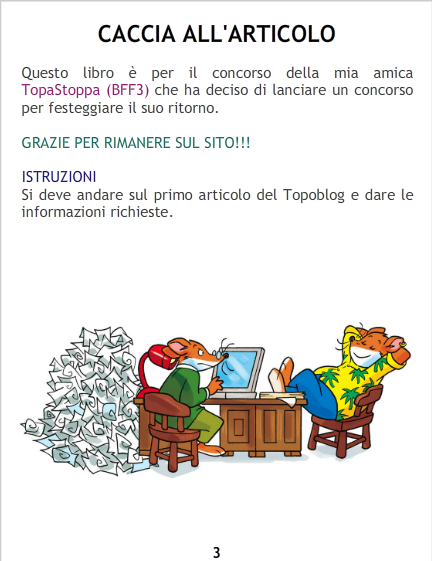 CACCIA ALL'ARTICOLO

Questo libro è per il concorso della mia amica TopaStoppa (BFF3) che ha deciso di lanciare un concorso per festeggiare il suo ritorno.

GRAZIE PER RIMANERE SUL SITO!!!

ISTRUZIONI
Si deve andare sul primo articolo del Topoblog e dare le informazioni richieste.

3